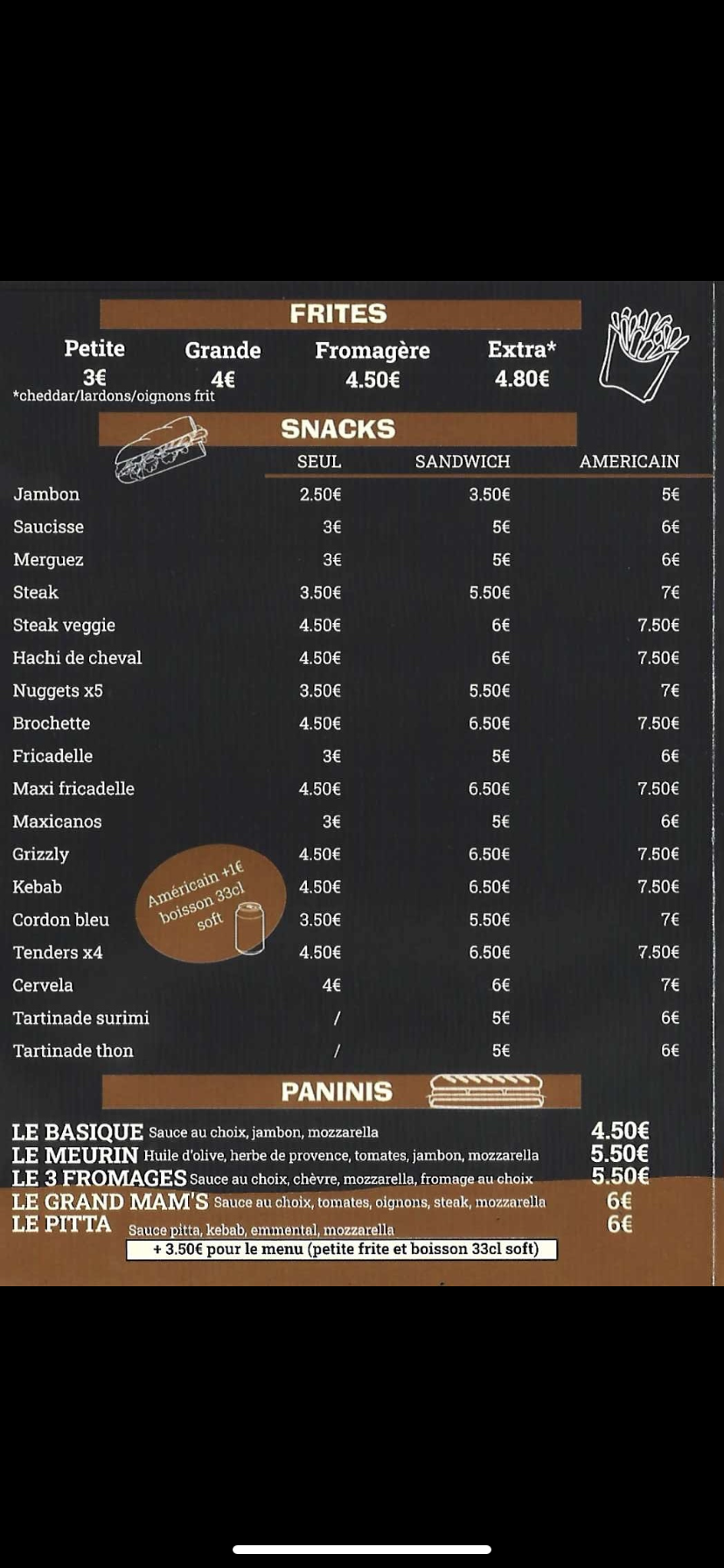 FRITES

| Petite | Grande | Fromagère | Extra* |
|---|---|---|---|
| 3€ | 4€ | 4.50€ | 4.80€ |

*cheddar/lardons/oignons frit

SNACKS

| | SEUL | SANDWICH | AMERICAIN |
|---|---|---|---|
| Jambon | 2.50€ | 3.50€ | 5€ |
| Saucisse | 3€ | 5€ | 6€ |
| Merguez | 3€ | 5€ | 6€ |
| Steak | 3.50€ | 5.50€ | 7€ |
| Steak veggie | 4.50€ | 6€ | 7.50€ |
| Hachi de cheval | 4.50€ | 6€ | 7.50€ |
| Nuggets x5 | 3.50€ | 5.50€ | 7€ |
| Brochette | 4.50€ | 6.50€ | 7.50€ |
| Fricadelle | 3€ | 5€ | 6€ |
| Maxi fricadelle | 4.50€ | 6.50€ | 7.50€ |
| Maxicanos | 3€ | 5€ | 6€ |
| Grizzly | 4.50€ | 6.50€ | 7.50€ |
| Kebab | 4.50€ | 6.50€ | 7.50€ |
| Cordon bleu | 3.50€ | 5.50€ | 7€ |
| Tenders x4 | 4.50€ | 6.50€ | 7.50€ |
| Cervela | 4€ | 6€ | 7€ |
| Tartinade surimi | / | 5€ | 6€ |
| Tartinade thon | / | 5€ | 6€ |

Américain +1€ boisson 33cl soft

PANINIS

LE BASIQUE Sauce au choix, jambon, mozzarella 4.50€
LE MEURIN Huile d'olive, herbe de provence, tomates, jambon, mozzarella 5.50€
LE 3 FROMAGES Sauce au choix, chèvre, mozzarella, fromage au choix 5.50€
LE GRAND MAM'S Sauce au choix, tomates, oignons, steak, mozzarella 6€
LE PITTA Sauce pitta, kebab, emmental, mozzarella 6€

+ 3.50€ pour le menu (petite frite et boisson 33cl soft)